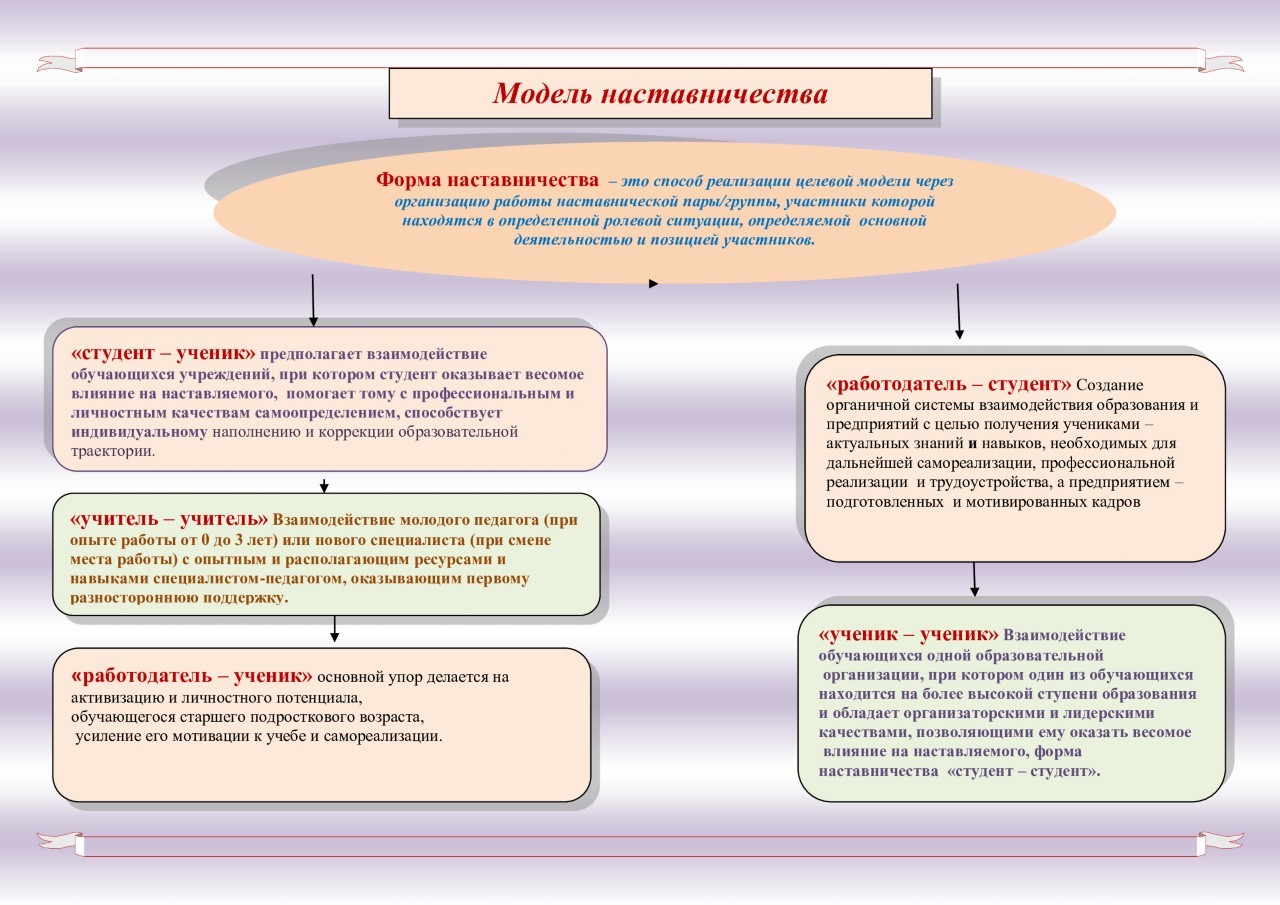 Модель наставничества

Форма наставничества – это способ реализации целевой модели через организацию работы наставнической пары/группы, участники которой находятся в определенной ролевой ситуации, определяемой основной деятельностью и позицией участников.

«студент – ученик» предполагает взаимодействие обучающихся учреждений, при котором студент оказывает весомое влияние на наставляемого, помогает тому с профессиональным и личностным качествам самоопределением, способствует индивидуальному наполнению и коррекции образовательной траектории.

«учитель – учитель» Взаимодействие молодого педагога (при опыте работы от 0 до 3 лет) или нового специалиста (при смене места работы) с опытным и располагающим ресурсами и навыками специалистом-педагогом, оказывающим первому разностороннюю поддержку.

«работодатель – ученик» основной упор делается на активизацию и личностного потенциала, обучающегося старшего подросткового возраста, усиление его мотивации к учебе и самореализации.

«работодатель – студент» Создание органичной системы взаимодействия образования и предприятий с целью получения учениками – актуальных знаний и навыков, необходимых для дальнейшей самореализации, профессиональной реализации и трудоустройства, а предприятием – подготовленных и мотивированных кадров

«ученик – ученик» Взаимодействие обучающихся одной образовательной организации, при котором один из обучающихся находится на более высокой ступени образования и обладает организаторскими и лидерскими качествами, позволяющими ему оказать весомое влияние на наставляемого, форма наставничества «студент – студент».